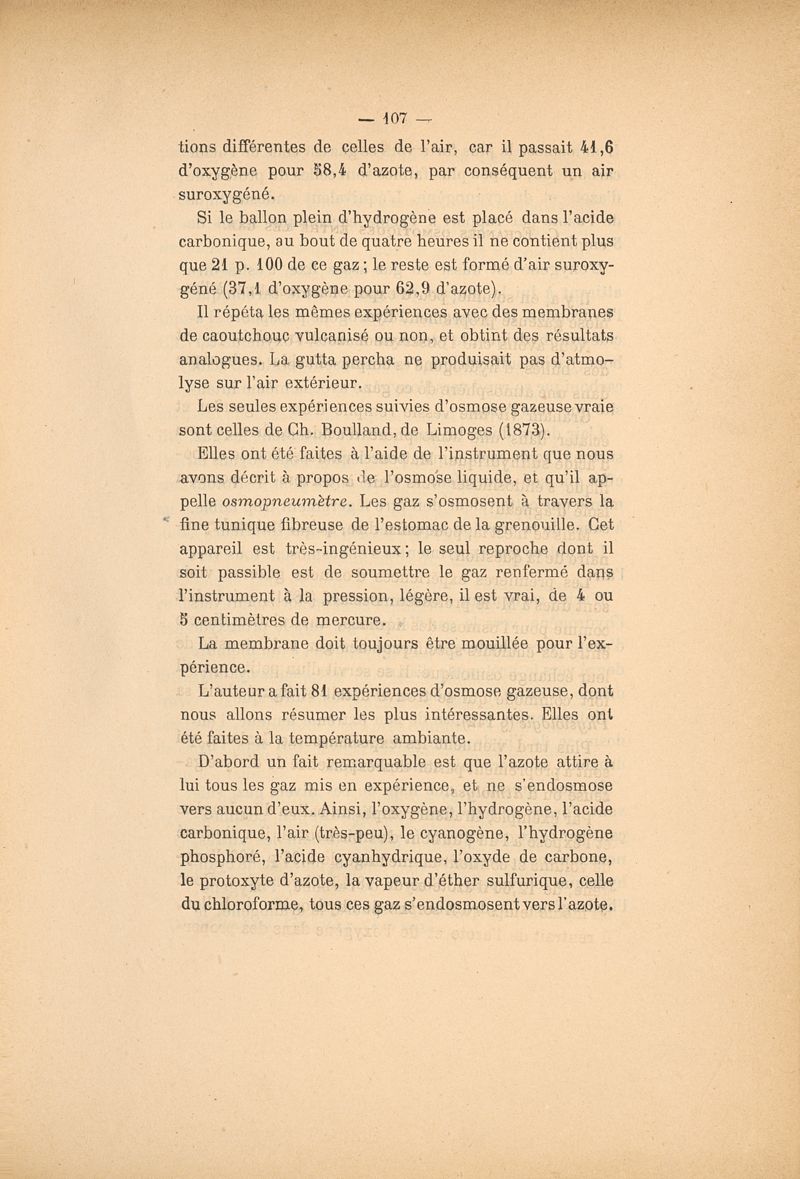 — 107 —

tions différentes de celles de l'air, car il passait 41,6 d'oxygène pour 58,4 d'azote, par conséquent un air suroxygéné.

Si le ballon plein d'hydrogène est placé dans l'acide carbonique, au bout de quatre heures il ne contient plus que 21 p. 100 de ce gaz ; le reste est formé d'air suroxygéné (37,1 d'oxygène pour 62,9 d'azote).

Il répéta les mêmes expériences avec des membranes de caoutchouc vulcanisé ou non, et obtint des résultats analogues. La gutta percha ne produisait pas d'atmolyse sur l'air extérieur.

Les seules expériences suivies d'osmose gazeuse vraie sont celles de Ch. Boulland, de Limoges (1873).

Elles ont été faites à l'aide de l'instrument que nous avons décrit à propos de l'osmose liquide, et qu'il appelle osmopneumètre. Les gaz s'osmosent à travers la fine tunique fibreuse de l'estomac de la grenouille. Cet appareil est très-ingénieux ; le seul reproche dont il soit passible est de soumettre le gaz renfermé dans l'instrument à la pression, légère, il est vrai, de 4 ou 5 centimètres de mercure.

La membrane doit toujours être mouillée pour l'expérience.

L'auteur a fait 81 expériences d'osmose gazeuse, dont nous allons résumer les plus intéressantes. Elles ont été faites à la température ambiante.

D'abord un fait remarquable est que l'azote attire à lui tous les gaz mis en expérience, et ne s'endosmose vers aucun d'eux. Ainsi, l'oxygène, l'hydrogène, l'acide carbonique, l'air (très-peu), le cyanogène, l'hydrogène phosphoré, l'acide cyanhydrique, l'oxyde de carbone, le protoxyte d'azote, la vapeur d'éther sulfurique, celle du chloroforme, tous ces gaz s'endosmosent vers l'azote.